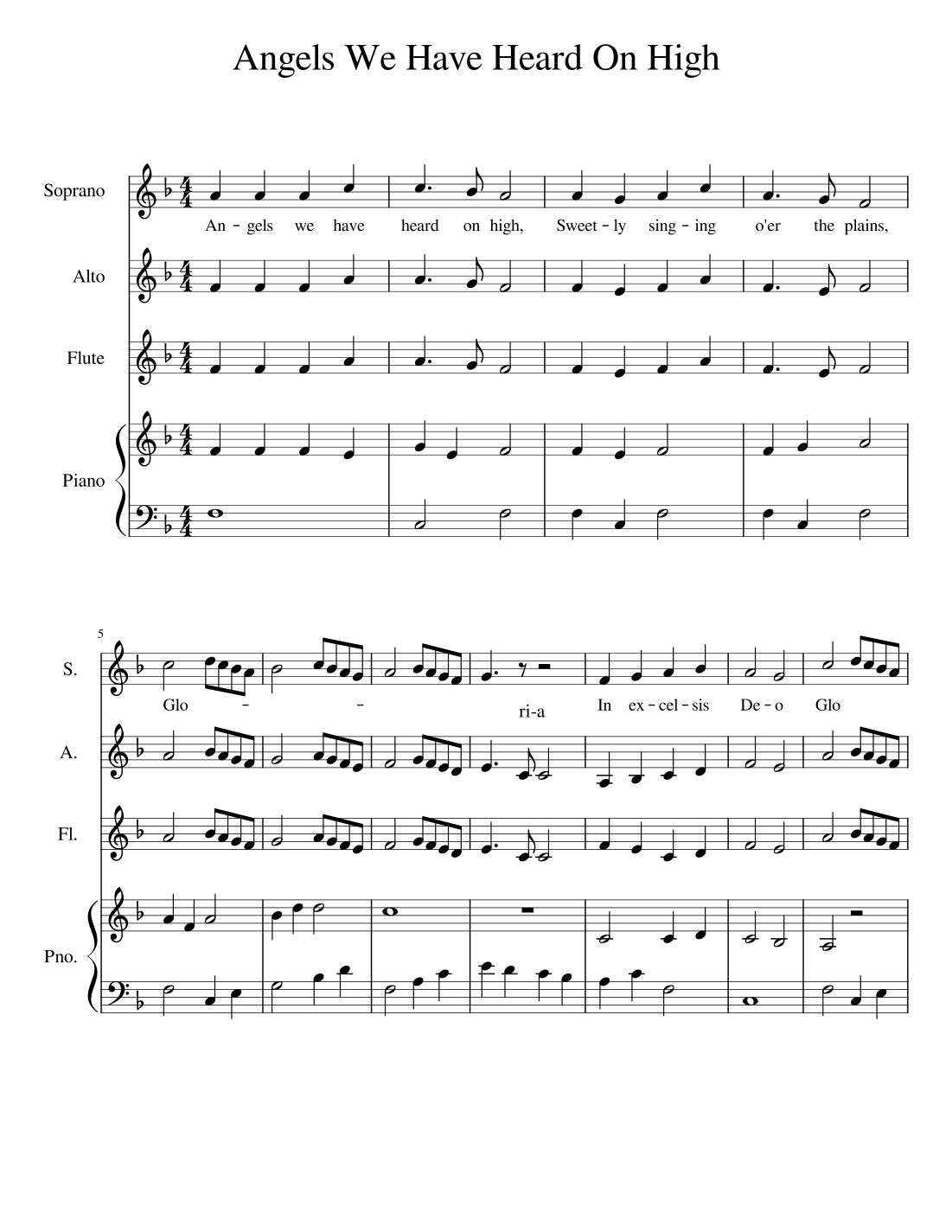 Angels We Have Heard On High

Soprano

An - gels we have heard on high, Sweet - ly sing - ing o'er the plains,

Alto

Flute

Piano

5

S.

Glo - - ri-a In ex - cel - sis De - o Glo

A.

Fl.

Pno.